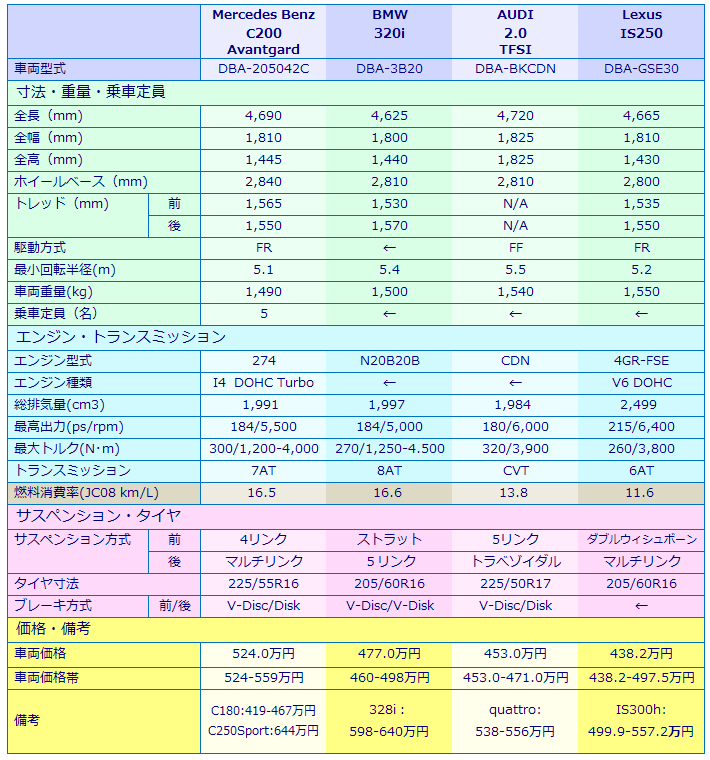 |  |  | Mercedes Benz C200 Avantgard | BMW 320i | AUDI 2.0 TFSI | Lexus IS250 |
|---|---|---|---|---|---|
| 車両型式 |  | DBA-205042C | DBA-3B20 | DBA-BKCDN | DBA-GSE30 |
| 寸法・重量・乗車定員 |  |  |  |  |  |
| 全長（mm） |  | 4,690 | 4,625 | 4,720 | 4,665 |
| 全幅（mm） |  | 1,810 | 1,800 | 1,825 | 1,810 |
| 全高（mm） |  | 1,445 | 1,440 | 1,825 | 1,430 |
| ホイールベース（mm） |  | 2,840 | 2,810 | 2,810 | 2,800 |
| トレッド（mm） | 前 | 1,565 | 1,530 | N/A | 1,535 |
|  | 後 | 1,550 | 1,570 | N/A | 1,550 |
| 駆動方式 |  | FR | ← | FF | FR |
| 最小回転半径(m) |  | 5.1 | 5.4 | 5.5 | 5.2 |
| 車両重量(kg) |  | 1,490 | 1,500 | 1,540 | 1,550 |
| 乗車定員（名） |  | 5 | ← | ← | ← |
| エンジン・トランスミッション |  |  |  |  |  |
| エンジン型式 |  | 274 | N20B20B | CDN | 4GR-FSE |
| エンジン種類 |  | I4 DOHC Turbo | ← | ← | V6 DOHC |
| 総排気量(cm3) |  | 1,991 | 1,997 | 1,984 | 2,499 |
| 最高出力(ps/rpm) |  | 184/5,500 | 184/5,000 | 180/6,000 | 215/6,400 |
| 最大トルク(N･m) |  | 300/1,200-4,000 | 270/1,250-4.500 | 320/3,900 | 260/3,800 |
| トランスミッション |  | 7AT | 8AT | CVT | 6AT |
| 燃料消費率(JC08 km/L) |  | 16.5 | 16.6 | 13.8 | 11.6 |
| サスペンション・タイヤ |  |  |  |  |  |
| サスペンション方式 | 前 | 4リンク | ストラット | 5リンク | ダブルウィシュボーン |
|  | 後 | マルチリンク | 5リンク | トラベゾイダル | マルチリンク |
| タイヤ寸法 |  | 225/55R16 | 205/60R16 | 225/50R17 | 205/60R16 |
| ブレーキ方式 | 前/後 | V-Disc/Disk | V-Disc/V-Disk | V-Disc/Disk | ← |
| 価格・備考 |  |  |  |  |  |
| 車両価格 |  | 524.0万円 | 477.0万円 | 453.0万円 | 438.2万円 |
| 車両価格帯 |  | 524-559万円 | 460-498万円 | 453.0-471.0万円 | 438.2-497.5万円 |
| 備考 |  | C180:419-467万円 C250Sport:644万円 | 328i : 598-640万円 | quattro: 538-556万円 | IS300h: 499.9-557.2万円 |